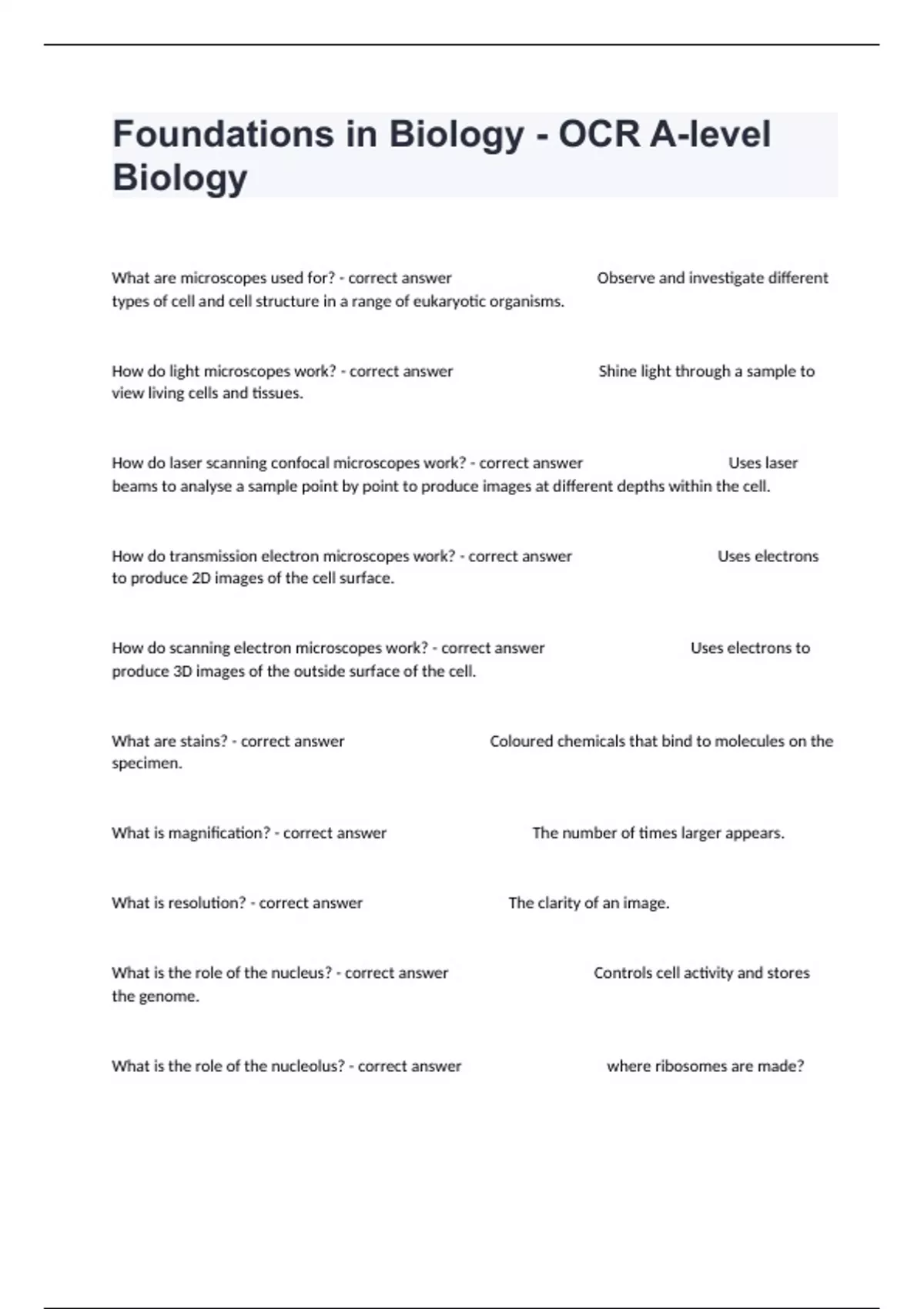 Foundations in Biology - OCR A-level Biology

What are microscopes used for? - correct answer Observe and investigate different types of cell and cell structure in a range of eukaryotic organisms.

How do light microscopes work? - correct answer Shine light through a sample to view living cells and tissues.

How do laser scanning confocal microscopes work? - correct answer Uses laser beams to analyse a sample point by point to produce images at different depths within the cell.

How do transmission electron microscopes work? - correct answer Uses electrons to produce 2D images of the cell surface.

How do scanning electron microscopes work? - correct answer Uses electrons to produce 3D images of the outside surface of the cell.

What are stains? - correct answer Coloured chemicals that bind to molecules on the specimen.

What is magnification? - correct answer The number of times larger appears.

What is resolution? - correct answer The clarity of an image.

What is the role of the nucleus? - correct answer Controls cell activity and stores the genome.

What is the role of the nucleolus? - correct answer where ribosomes are made?